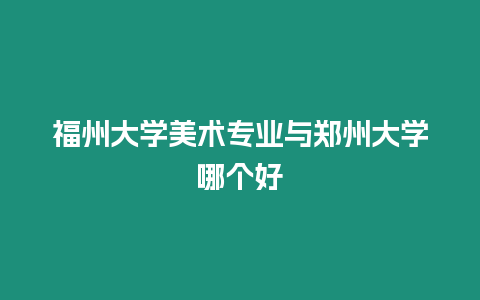 福州大学美术专业与郑州大学哪个好